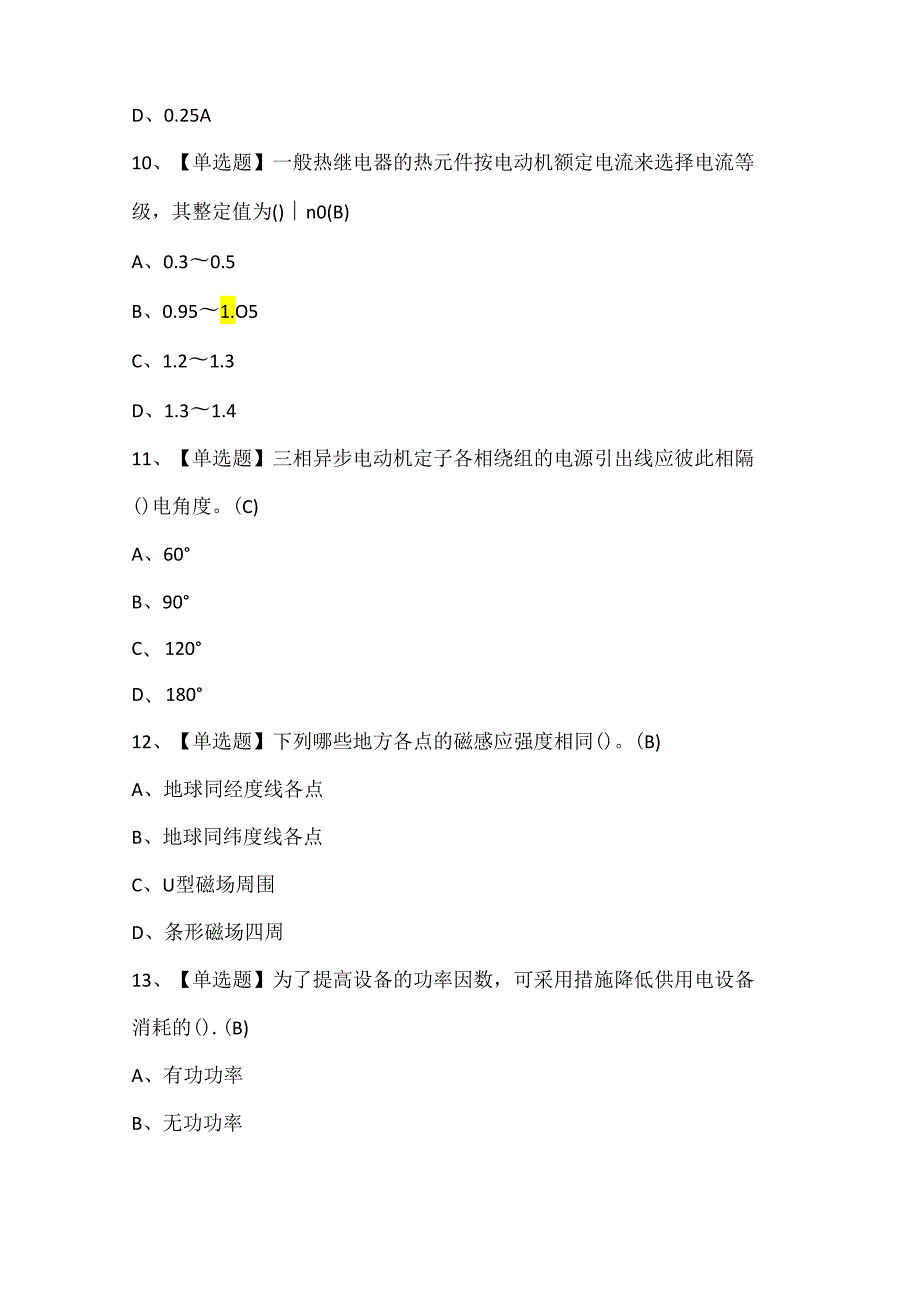 D、0.25A

10、【单选题】一般热继电器的热元件按电动机额定电流来选择电流等级，其整定值为()｜n0(B)

A、0.3～0.5

B、0.95～1.O5

C、1.2～1.3

D、1.3～1.4

11、【单选题】三相异步电动机定子各相绕组的电源引出线应彼此相隔()电角度。(C)

A、60°

B、90°

C、120°

D、180°

12、【单选题】下列哪些地方各点的磁感应强度相同()。(B)

A、地球同经度线各点

B、地球同纬度线各点

C、U型磁场周围

D、条形磁场四周

13、【单选题】为了提高设备的功率因数，可采用措施降低供用电设备消耗的().(B)

A、有功功率

B、无功功率